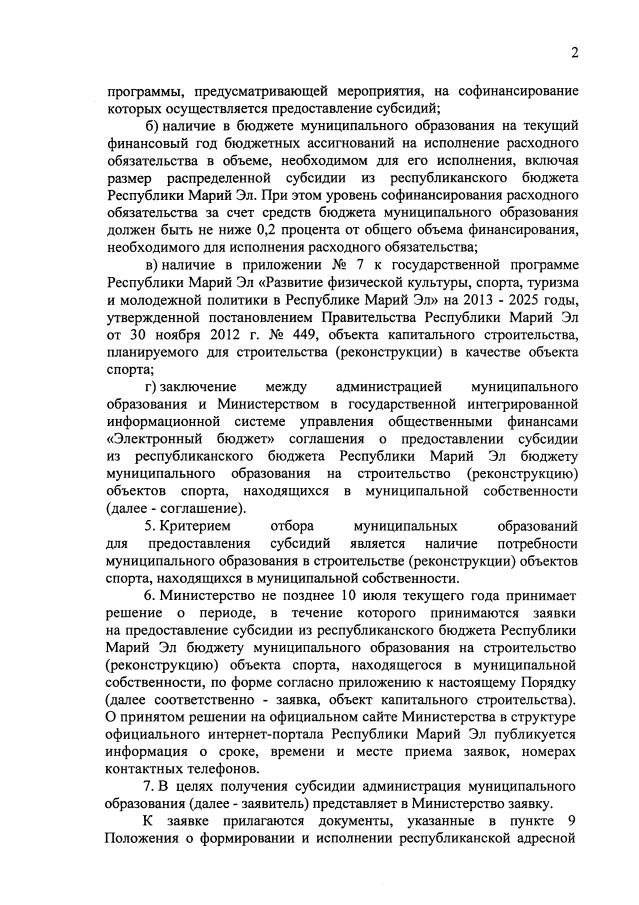 2

программы, предусматривающей мероприятия, на софинансирование которых осуществляется предоставление субсидий;

б) наличие в бюджете муниципального образования на текущий финансовый год бюджетных ассигнований на исполнение расходного обязательства в объеме, необходимом для его исполнения, включая размер распределенной субсидии из республиканского бюджета Республики Марий Эл. При этом уровень софинансирования расходного обязательства за счет средств бюджета муниципального образования должен быть не ниже 0,2 процента от общего объема финансирования, необходимого для исполнения расходного обязательства;

в) наличие в приложении № 7 к государственной программе Республики Марий Эл «Развитие физической культуры, спорта, туризма и молодежной политики в Республике Марий Эл» на 2013 - 2025 годы, утвержденной постановлением Правительства Республики Марий Эл от 30 ноября 2012 г. № 449, объекта капитального строительства, планируемого для строительства (реконструкции) в качестве объекта спорта;

г) заключение между администрацией муниципального образования и Министерством в государственной интегрированной информационной системе управления общественными финансами «Электронный бюджет» соглашения о предоставлении субсидии из республиканского бюджета Республики Марий Эл бюджету муниципального образования на строительство (реконструкцию) объектов спорта, находящихся в муниципальной собственности (далее - соглашение).

5. Критерием отбора муниципальных образований для предоставления субсидий является наличие потребности муниципального образования в строительстве (реконструкции) объектов спорта, находящихся в муниципальной собственности.

6. Министерство не позднее 10 июля текущего года принимает решение о периоде, в течение которого принимаются заявки на предоставление субсидии из республиканского бюджета Республики Марий Эл бюджету муниципального образования на строительство (реконструкцию) объекта спорта, находящегося в муниципальной собственности, по форме согласно приложению к настоящему Порядку (далее соответственно - заявка, объект капитального строительства). О принятом решении на официальном сайте Министерства в структуре официального интернет-портала Республики Марий Эл публикуется информация о сроке, времени и месте приема заявок, номерах контактных телефонов.

7. В целях получения субсидии администрация муниципального образования (далее - заявитель) представляет в Министерство заявку.

К заявке прилагаются документы, указанные в пункте 9 Положения о формировании и исполнении республиканской адресной